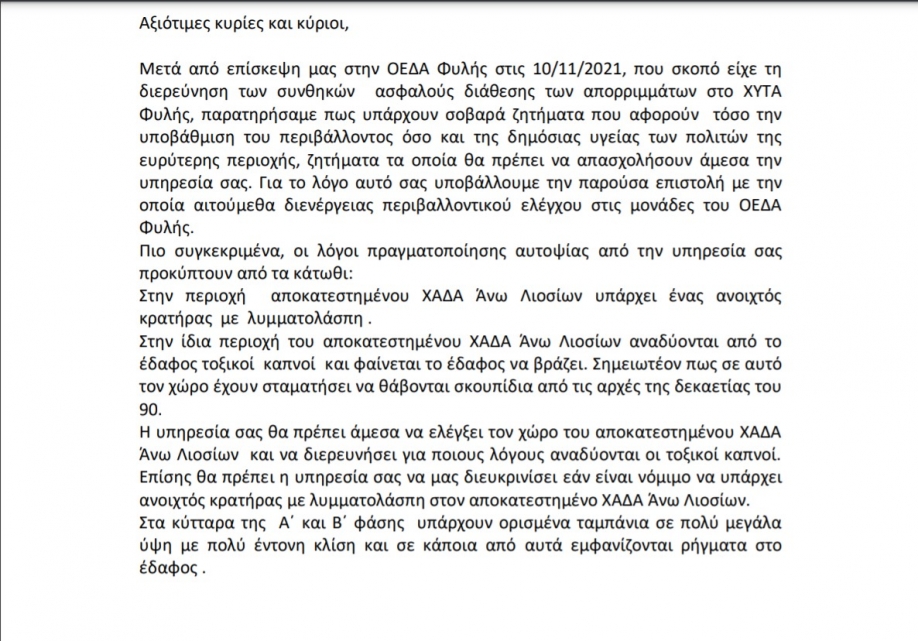 Αξιότιμες κυρίες και κύριοι,

Μετά από επίσκεψη μας στην ΟΕΔΑ Φυλής στις 10/11/2021, που σκοπό είχε τη διερεύνηση των συνθηκών ασφαλούς διάθεσης των απορριμμάτων στο ΧΥΤΑ Φυλής, παρατηρήσαμε πως υπάρχουν σοβαρά ζητήματα που αφορούν τόσο την υποβάθμιση του περιβάλλοντος όσο και της δημόσιας υγείας των πολιτών της ευρύτερης περιοχής, ζητήματα τα οποία θα πρέπει να απασχολήσουν άμεσα την υπηρεσία σας. Για το λόγο αυτό σας υποβάλλουμε την παρούσα επιστολή με την οποία αιτούμεθα διενέργειας περιβαλλοντικού ελέγχου στις μονάδες του ΟΕΔΑ Φυλής.
Πιο συγκεκριμένα, οι λόγοι πραγματοποίησης αυτοψίας από την υπηρεσία σας προκύπτουν από τα κάτωθι:
Στην περιοχή αποκατεστημένου ΧΑΔΑ Άνω Λιοσίων υπάρχει ένας ανοιχτός κρατήρας με λυμματολάσπη .
Στην ίδια περιοχή του αποκατεστημένου ΧΑΔΑ Άνω Λιοσίων αναδύονται από το έδαφος τοξικοί καπνοί και φαίνεται το έδαφος να βράζει. Σημειωτέον πως σε αυτό τον χώρο έχουν σταματήσει να θάβονται σκουπίδια από τις αρχές της δεκαετίας του 90.
Η υπηρεσία σας θα πρέπει άμεσα να ελέγξει τον χώρο του αποκατεστημένου ΧΑΔΑ Άνω Λιοσίων και να διερευνήσει για ποιους λόγους αναδύονται οι τοξικοί καπνοί. Επίσης θα πρέπει η υπηρεσία σας να μας διευκρινίσει εάν είναι νόμιμο να υπάρχει ανοιχτός κρατήρας με λυμματολάσπη στον αποκατεστημένο ΧΑΔΑ Άνω Λιοσίων.
Στα κύτταρα της Α΄ και Β΄ φάσης υπάρχουν ορισμένα ταμπάνια σε πολύ μεγάλα ύψη με πολύ έντονη κλίση και σε κάποια από αυτά εμφανίζονται ρήγματα στο έδαφος .